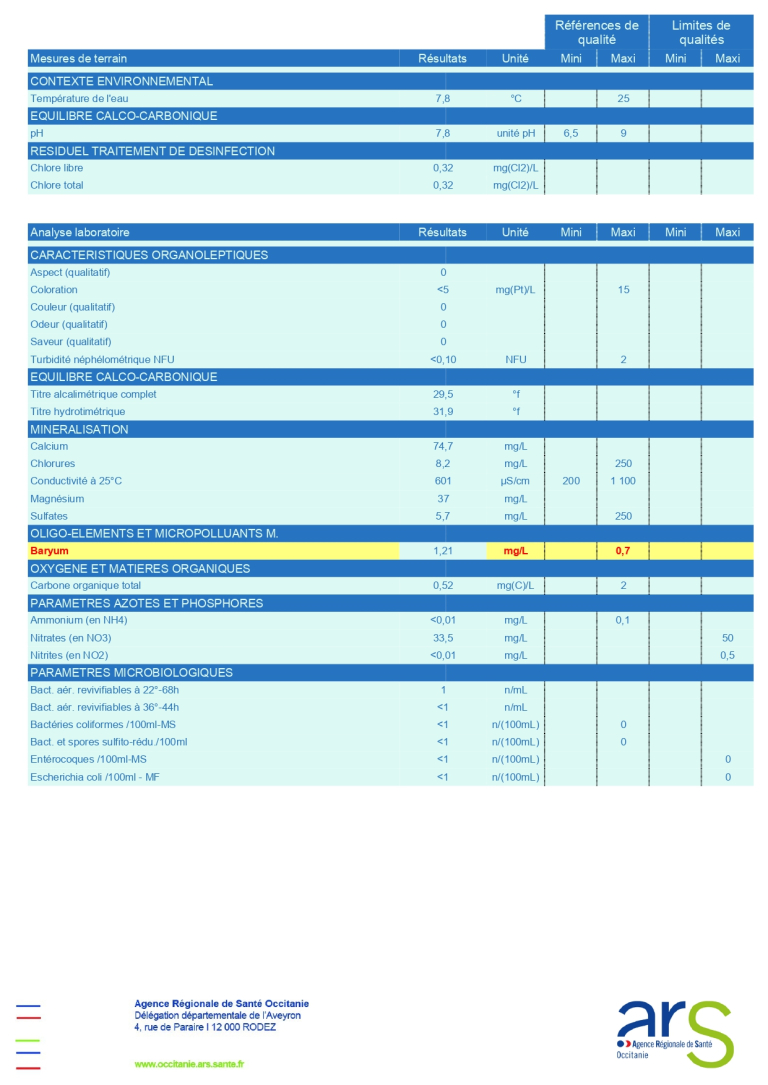 | | | | Références de qualité | | Limites de qualités | |
|---|---|---|---|---|---|---|
| Mesures de terrain | Résultats | Unité | Mini | Maxi | Mini | Maxi |
| CONTEXTE ENVIRONNEMENTAL | | | | | | |
| Température de l'eau | 7,8 | °C | | 25 | | |
| EQUILIBRE CALCO-CARBONIQUE | | | | | | |
| pH | 7,8 | unité pH | 6,5 | 9 | | |
| RESIDUEL TRAITEMENT DE DESINFECTION | | | | | | |
| Chlore libre | 0,32 | mg(Cl2)/L | | | | |
| Chlore total | 0,32 | mg(Cl2)/L | | | | |

| Analyse laboratoire | Résultats | Unité | Mini | Maxi | Mini | Maxi |
|---|---|---|---|---|---|---|
| CARACTERISTIQUES ORGANOLEPTIQUES | | | | | | |
| Aspect (qualitatif) | 0 | | | | | |
| Coloration | <5 | mg(Pt)/L | | 15 | | |
| Couleur (qualitatif) | 0 | | | | | |
| Odeur (qualitatif) | 0 | | | | | |
| Saveur (qualitatif) | 0 | | | | | |
| Turbidité néphélométrique NFU | <0,10 | NFU | | 2 | | |
| EQUILIBRE CALCO-CARBONIQUE | | | | | | |
| Titre alcalimétrique complet | 29,5 | °f | | | | |
| Titre hydrotimétrique | 31,9 | °f | | | | |
| MINERALISATION | | | | | | |
| Calcium | 74,7 | mg/L | | | | |
| Chlorures | 8,2 | mg/L | | 250 | | |
| Conductivité à 25°C | 601 | µS/cm | 200 | 1 100 | | |
| Magnésium | 37 | mg/L | | | | |
| Sulfates | 5,7 | mg/L | | 250 | | |
| OLIGO-ELEMENTS ET MICROPOLLUANTS M. | | | | | | |
| Baryum | 1,21 | mg/L | | 0,7 | | |
| OXYGENE ET MATIERES ORGANIQUES | | | | | | |
| Carbone organique total | 0,52 | mg(C)/L | | 2 | | |
| PARAMETRES AZOTES ET PHOSPHORES | | | | | | |
| Ammonium (en NH4) | <0,01 | mg/L | | 0,1 | | |
| Nitrates (en NO3) | 33,5 | mg/L | | | | 50 |
| Nitrites (en NO2) | <0,01 | mg/L | | | | 0,5 |
| PARAMETRES MICROBIOLOGIQUES | | | | | | |
| Bact. aér. revivifiables à 22°-68h | 1 | n/mL | | | | |
| Bact. aér. revivifiables à 36°-44h | <1 | n/mL | | | | |
| Bactéries coliformes /100ml-MS | <1 | n/(100mL) | | 0 | | |
| Bact. et spores sulfito-rédu./100ml | <1 | n/(100mL) | | 0 | | |
| Entérocoques /100ml-MS | <1 | n/(100mL) | | | | 0 |
| Escherichia coli /100ml - MF | <1 | n/(100mL) | | | | 0 |

Agence Régionale de Santé Occitanie
Délégation départementale de l'Aveyron
4, rue de Paraire I 12 000 RODEZ

www.occitanie.ars.sante.fr

ars
Agence Régionale de Santé
Occitanie